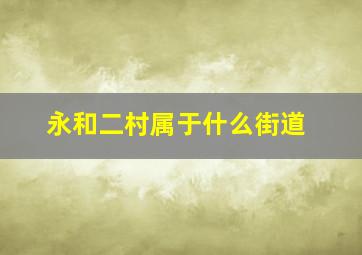 永和二村属于什么街道